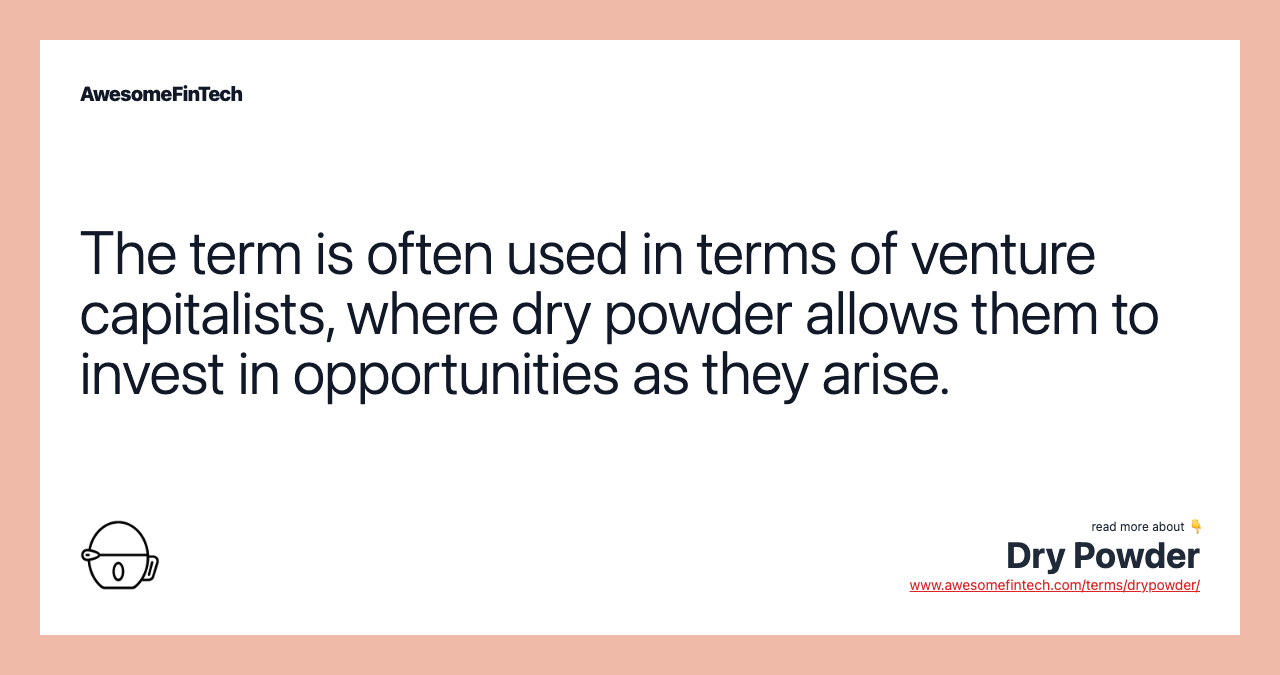 AwesomeFinTech

The term is often used in terms of venture capitalists, where dry powder allows them to invest in opportunities as they arise.

read more about 👇
Dry Powder
www.awesomefintech.com/terms/drypowder/